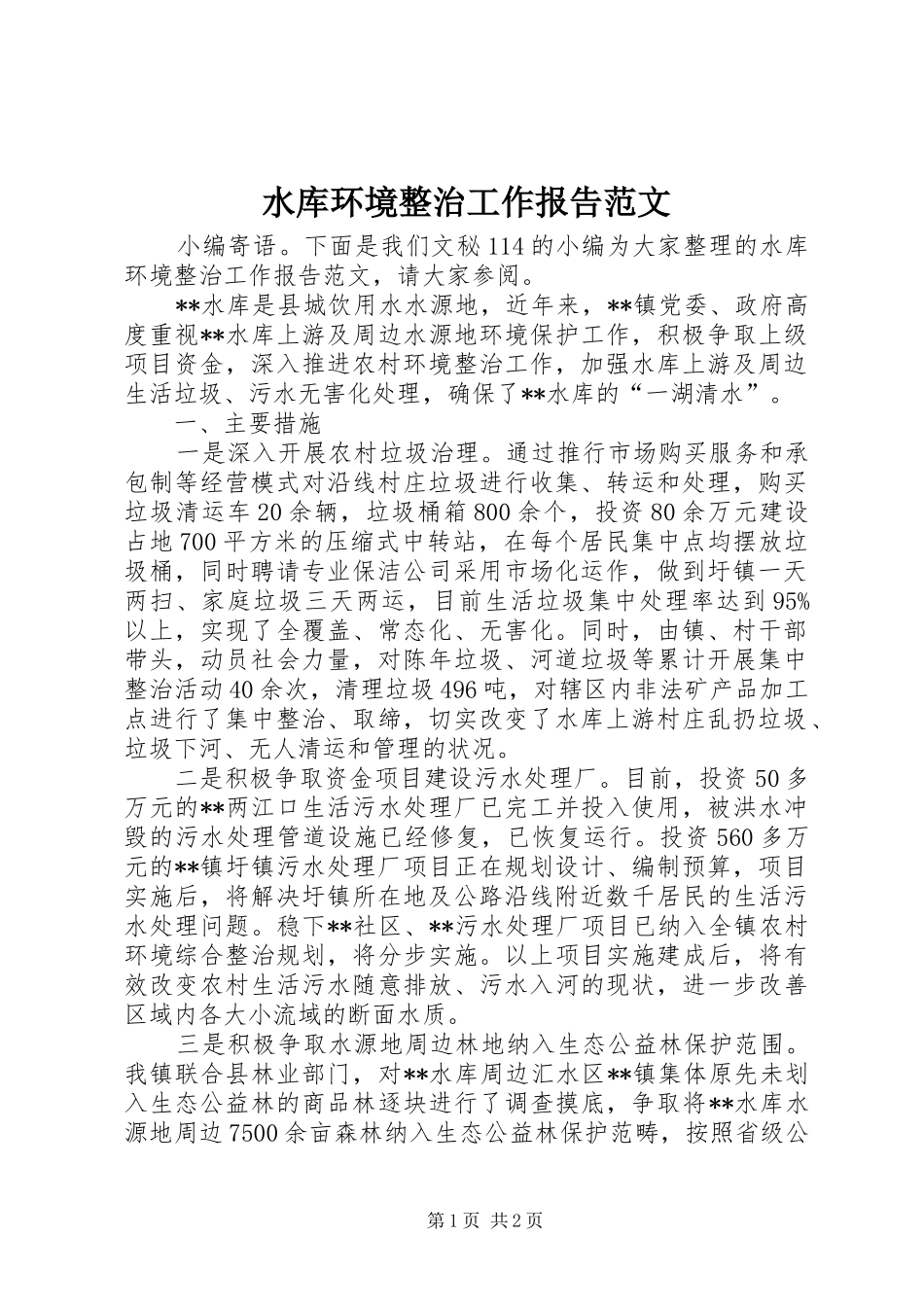 水库环境整治工作报告范文

小编寄语。下面是我们文秘114的小编为大家整理的水库环境整治工作报告范文，请大家参阅。

**水库是县城饮用水水源地，近年来，**镇党委、政府高度重视**水库上游及周边水源地环境保护工作，积极争取上级项目资金，深入推进农村环境整治工作，加强水库上游及周边生活垃圾、污水无害化处理，确保了**水库的“一湖清水”。

一、主要措施

一是深入开展农村垃圾治理。通过推行市场购买服务和承包制等经营模式对沿线村庄垃圾进行收集、转运和处理，购买垃圾清运车20余辆，垃圾桶箱800余个，投资80余万元建设占地700平方米的压缩式中转站，在每个居民集中点均摆放垃圾桶，同时聘请专业保洁公司采用市场化运作，做到圩镇一天两扫、家庭垃圾三天两运，目前生活垃圾集中处理率达到95%以上，实现了全覆盖、常态化、无害化。同时，由镇、村干部带头，动员社会力量，对陈年垃圾、河道垃圾等累计开展集中整治活动40余次，清理垃圾496吨，对辖区内非法矿产品加工点进行了集中整治、取缔，切实改变了水库上游村庄乱扔垃圾、垃圾下河、无人清运和管理的状况。

二是积极争取资金项目建设污水处理厂。目前，投资50多万元的**两江口生活污水处理厂已完工并投入使用，被洪水冲毁的污水处理管道设施已经修复，已恢复运行。投资560多万元的**镇圩镇污水处理厂项目正在规划设计、编制预算，项目实施后，将解决圩镇所在地及公路沿线附近数千居民的生活污水处理问题。稳下**社区、**污水处理厂项目已纳入全镇农村环境综合整治规划，将分步实施。以上项目实施建成后，将有效改变农村生活污水随意排放、污水入河的现状，进一步改善区域内各大小流域的断面水质。

三是积极争取水源地周边林地纳入生态公益林保护范围。我镇联合县林业部门，对**水库周边汇水区**镇集体原先未划入生态公益林的商品林逐块进行了调查摸底，争取将**水库水源地周边7500余亩森林纳入生态公益林保护范畴，按照省级公

第1页 共2页